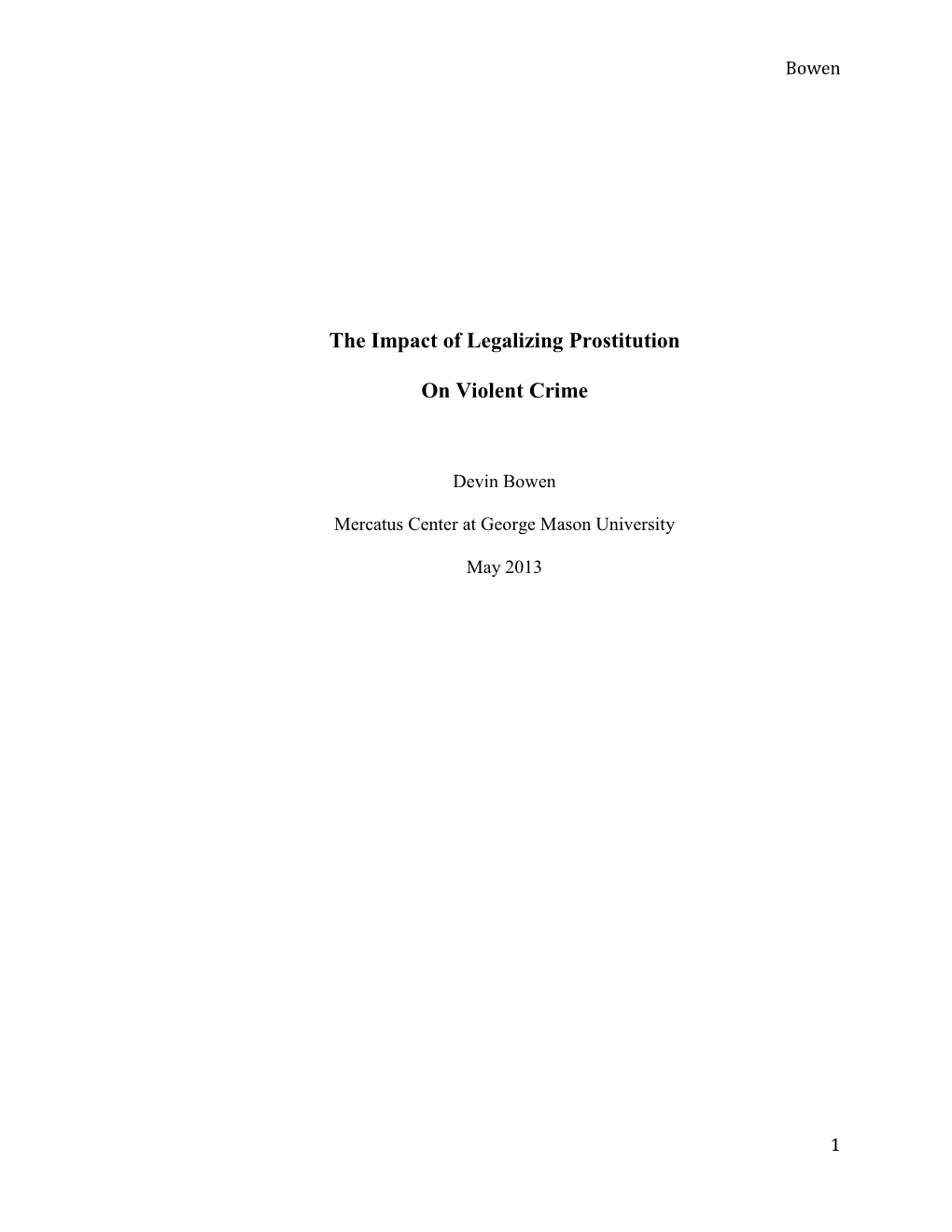 Bowen

The Impact of Legalizing Prostitution

On Violent Crime

Devin Bowen

Mercatus Center at George Mason University

May 2013

1